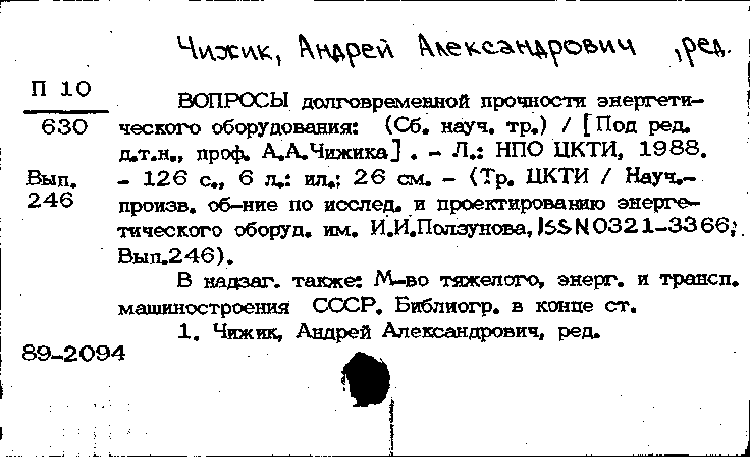 Чижик, Андрей Александрович ,ред.

П 10
630

Вып.
246

ВОПРОСЫ долговременной прочности энергетического оборудования: (Сб. науч. тр.) / [Под ред. д.т.н., проф. А.А.Чижика] . - Л.: НПО ЦКТИ, 1988. - 126 с., 6 л.: ил.; 26 см. - (Тр. ЦКТИ / Науч.-произв. об-ние по исслед. и проектированию энергетического оборуд. им. И.И.Ползунова, ISSN 0321-3366; Вып.246).

В надзаг. также: М-во тяжелого, энерг. и трансп. машиностроения СССР. Библиогр. в конце ст.

1. Чижик, Андрей Александрович, ред.

89-2094